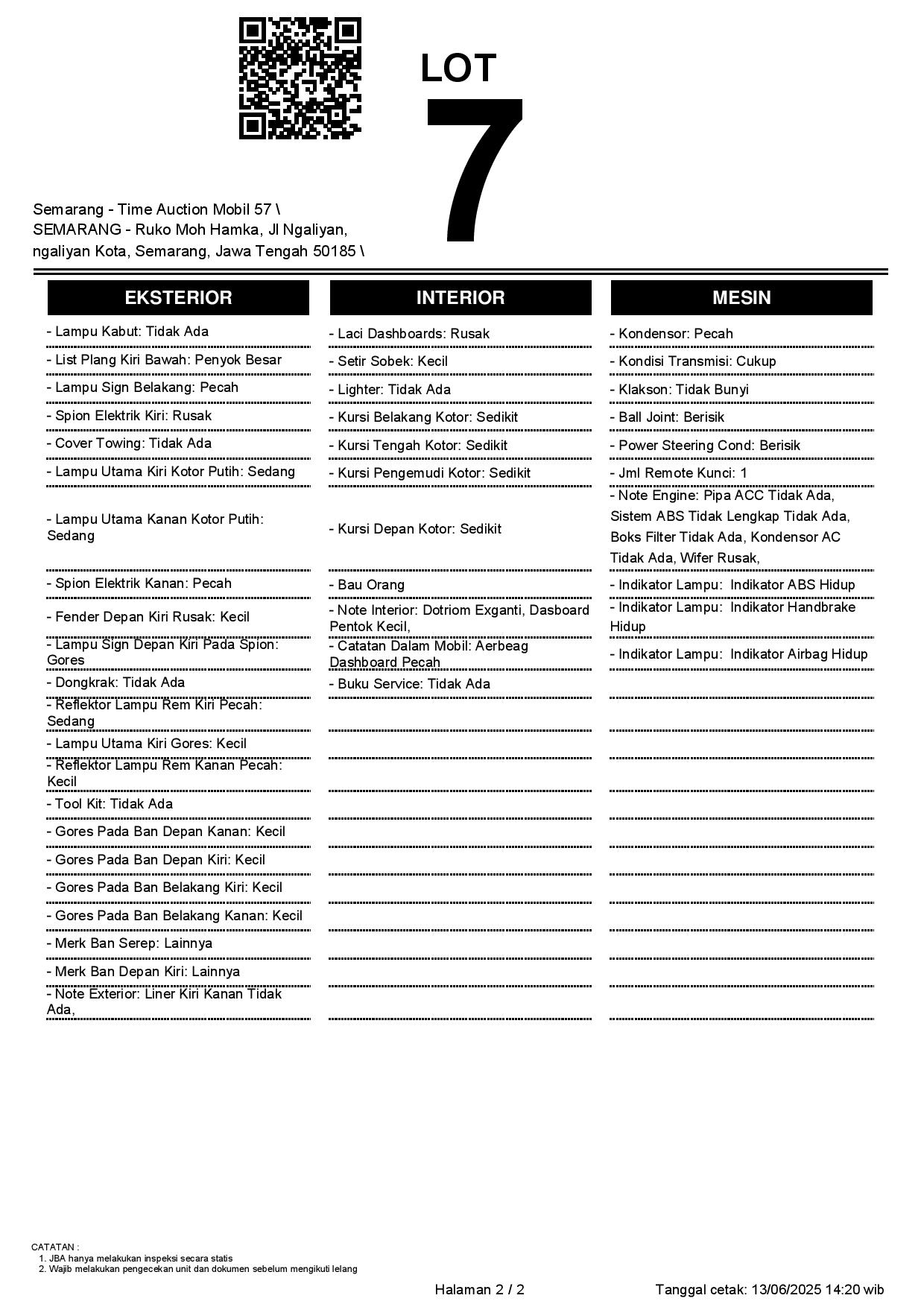 LOT
7

Semarang - Time Auction Mobil 57 \
SEMARANG - Ruko Moh Hamka, Jl Ngaliyan,
ngaliyan Kota, Semarang, Jawa Tengah 50185 \

EKSTERIOR

- Lampu Kabut: Tidak Ada
- List Plang Kiri Bawah: Penyok Besar
- Lampu Sign Belakang: Pecah
- Spion Elektrik Kiri: Rusak
- Cover Towing: Tidak Ada
- Lampu Utama Kiri Kotor Putih: Sedang
- Lampu Utama Kanan Kotor Putih: Sedang
- Spion Elektrik Kanan: Pecah
- Fender Depan Kiri Rusak: Kecil
- Lampu Sign Depan Kiri Pada Spion: Gores
- Dongkrak: Tidak Ada
- Reflektor Lampu Rem Kiri Pecah: Sedang
- Lampu Utama Kiri Gores: Kecil
- Reflektor Lampu Rem Kanan Pecah: Kecil
- Tool Kit: Tidak Ada
- Gores Pada Ban Depan Kanan: Kecil
- Gores Pada Ban Depan Kiri: Kecil
- Gores Pada Ban Belakang Kiri: Kecil
- Gores Pada Ban Belakang Kanan: Kecil
- Merk Ban Serep: Lainnya
- Merk Ban Depan Kiri: Lainnya
- Note Exterior: Liner Kiri Kanan Tidak Ada,

INTERIOR

- Laci Dashboards: Rusak
- Setir Sobek: Kecil
- Lighter: Tidak Ada
- Kursi Belakang Kotor: Sedikit
- Kursi Tengah Kotor: Sedikit
- Kursi Pengemudi Kotor: Sedikit
- Kursi Depan Kotor: Sedikit
- Bau Orang
- Note Interior: Dotriom Exganti, Dasboard Pentok Kecil,
- Catatan Dalam Mobil: Aerbeag Dashboard Pecah
- Buku Service: Tidak Ada

MESIN

- Kondensor: Pecah
- Kondisi Transmisi: Cukup
- Klakson: Tidak Bunyi
- Ball Joint: Berisik
- Power Steering Cond: Berisik
- Jml Remote Kunci: 1
- Note Engine: Pipa ACC Tidak Ada, Sistem ABS Tidak Lengkap Tidak Ada, Boks Filter Tidak Ada, Kondensor AC Tidak Ada, Wifer Rusak,
- Indikator Lampu: Indikator ABS Hidup
- Indikator Lampu: Indikator Handbrake Hidup
- Indikator Lampu: Indikator Airbag Hidup

CATATAN :
1. JBA hanya melakukan inspeksi secara statis
2. Wajib melakukan pengecekan unit dan dokumen sebelum mengikuti lelang

Halaman 2 / 2
Tanggal cetak: 13/06/2025 14:20 wib